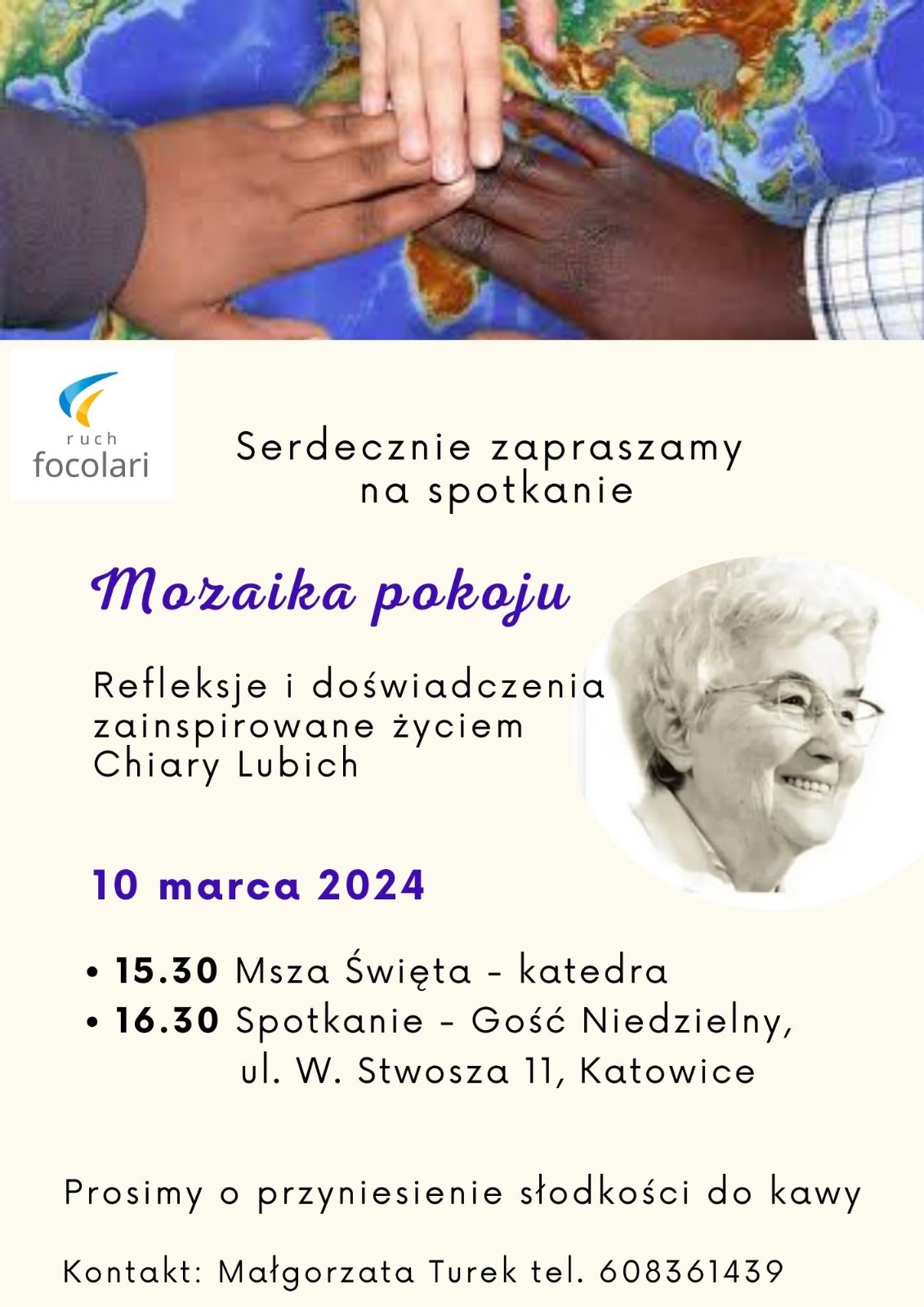 ruch
focolari

Serdecznie zapraszamy na spotkanie

Mozaika pokoju

Refleksje i doświadczenia zainspirowane życiem Chiary Lubich

10 marca 2024

• 15.30 Msza Święta - katedra
• 16.30 Spotkanie - Gość Niedzielny, ul. W. Stwosza 11, Katowice

Prosimy o przyniesienie słodkości do kawy

Kontakt: Małgorzata Turek tel. 608361439